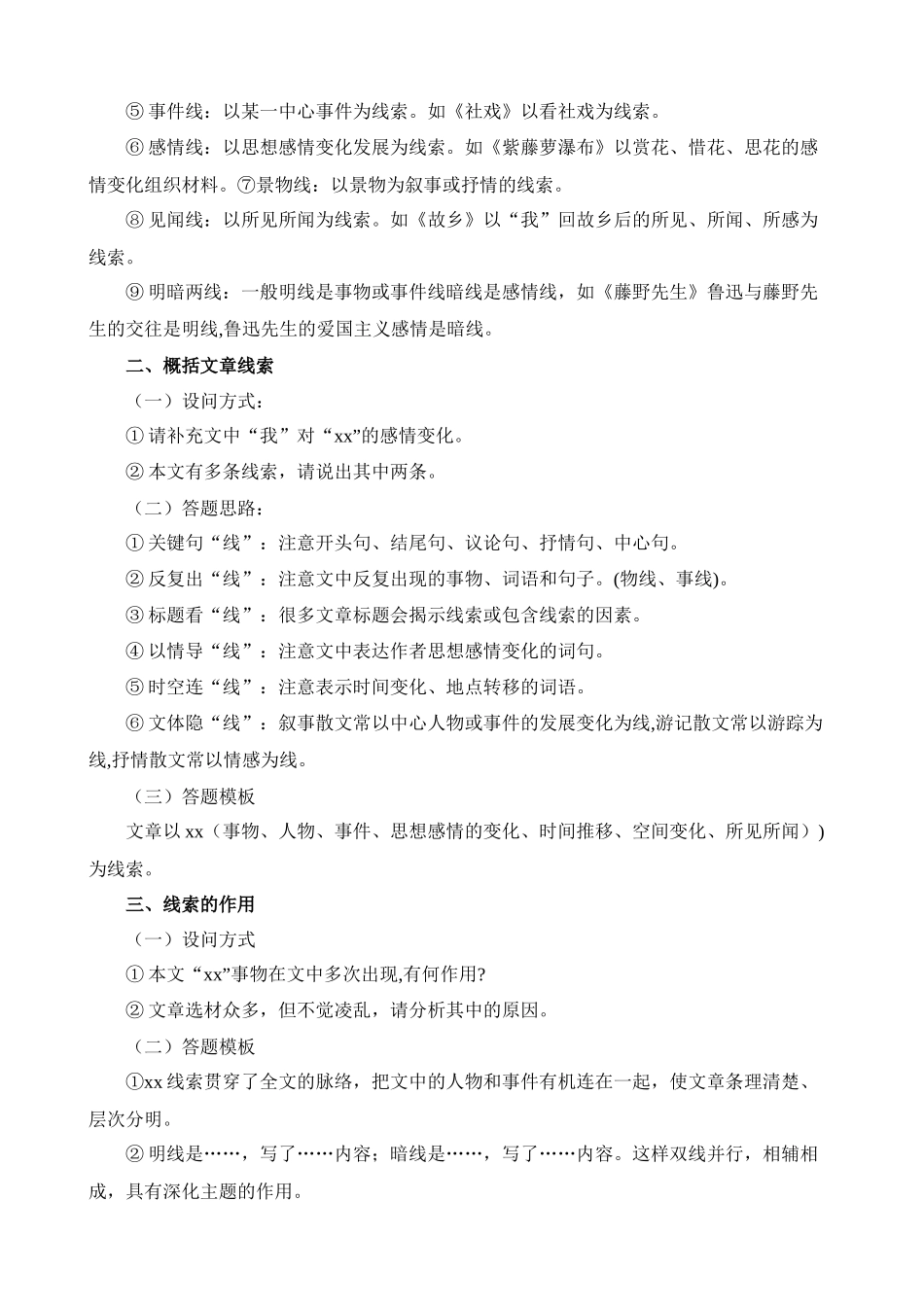 ⑤ 事件线：以某一中心事件为线索。如《社戏》以看社戏为线索。

⑥ 感情线：以思想感情变化发展为线索。如《紫藤萝瀑布》以赏花、惜花、思花的感情变化组织材料。⑦景物线：以景物为叙事或抒情的线索。

⑧ 见闻线：以所见所闻为线索。如《故乡》以“我”回故乡后的所见、所闻、所感为线索。

⑨ 明暗两线：一般明线是事物或事件线暗线是感情线，如《藤野先生》鲁迅与藤野先生的交往是明线,鲁迅先生的爱国主义感情是暗线。

二、概括文章线索

（一）设问方式：

① 请补充文中“我”对“xx”的感情变化。

② 本文有多条线索，请说出其中两条。

（二）答题思路：

① 关键句“线”：注意开头句、结尾句、议论句、抒情句、中心句。

② 反复出“线”：注意文中反复出现的事物、词语和句子。(物线、事线)。

③ 标题看“线”：很多文章标题会揭示线索或包含线索的因素。

④ 以情导“线”：注意文中表达作者思想感情变化的词句。

⑤ 时空连“线”：注意表示时间变化、地点转移的词语。

⑥ 文体隐“线”：叙事散文常以中心人物或事件的发展变化为线,游记散文常以游踪为线,抒情散文常以情感为线。

（三）答题模板

文章以 xx（事物、人物、事件、思想感情的变化、时间推移、空间变化、所见所闻））为线索。

三、线索的作用

（一）设问方式

① 本文“xx”事物在文中多次出现,有何作用?

② 文章选材众多，但不觉凌乱，请分析其中的原因。

（二）答题模板

①xx 线索贯穿了全文的脉络，把文中的人物和事件有机连在一起，使文章条理清楚、层次分明。

② 明线是……，写了……内容；暗线是……，写了……内容。这样双线并行，相辅相成，具有深化主题的作用。